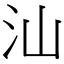 汕